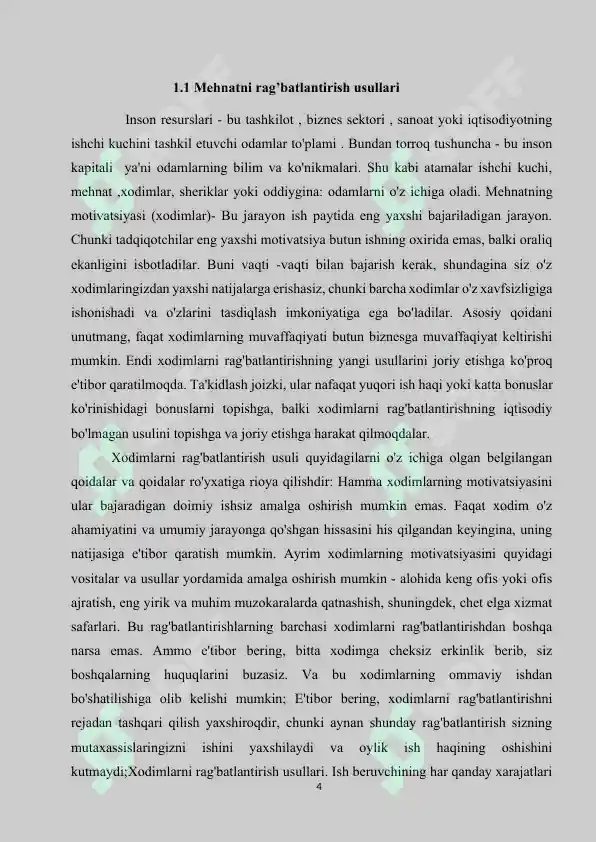 1.1 Mehnatni rag'batlantirish usullari

Inson resurslari - bu tashkilot , biznes sektori , sanoat yoki iqtisodiyotning ishchi kuchini tashkil etuvchi odamlar to'plami . Bundan torroq tushuncha - bu inson kapitali ya'ni odamlarning bilim va ko'nikmalari. Shu kabi atamalar ishchi kuchi, mehnat ,xodimlar, sheriklar yoki oddiygina: odamlarni o'z ichiga oladi. Mehnatning motivatsiyasi (xodimlar)- Bu jarayon ish paytida eng yaxshi bajariladigan jarayon. Chunki tadqiqotchilar eng yaxshi motivatsiya butun ishning oxirida emas, balki oraliq ekanligini isbotladilar. Buni vaqti -vaqti bilan bajarish kerak, shundagina siz o'z xodimlaringizdan yaxshi natijalarga erishasiz, chunki barcha xodimlar o'z xavfsizligiga ishonishadi va o'zlarini tasdiqlash imkoniyatiga ega bo'ladilar. Asosiy qoidani unutmang, faqat xodimlarning muvaffaqiyati butun biznesga muvaffaqiyat keltirishi mumkin. Endi xodimlarni rag'batlantirishning yangi usullarini joriy etishga ko'proq e'tibor qaratilmoqda. Ta'kidlash joizki, ular nafaqat yuqori ish haqi yoki katta bonuslar ko'rinishidagi bonuslarni topishga, balki xodimlarni rag'batlantirishning iqtisodiy bo'lmagan usulini topishga va joriy etishga harakat qilmoqdalar.

Xodimlarni rag'batlantirish usuli quyidagilarni o'z ichiga olgan belgilangan qoidalar va qoidalar ro'yxatiga rioya qilishdir: Hamma xodimlarning motivatsiyasini ular bajaradigan doimiy ishsiz amalga oshirish mumkin emas. Faqat xodim o'z ahamiyatini va umumiy jarayonga qo'shgan hissasini his qilgandan keyingina, uning natijasiga e'tibor qaratish mumkin. Ayrim xodimlarning motivatsiyasini quyidagi vositalar va usullar yordamida amalga oshirish mumkin - alohida keng ofis yoki ofis ajratish, eng yirik va muhim muzokaralarda qatnashish, shuningdek, chet elga xizmat safarlari. Bu rag'batlantirishlarning barchasi xodimlarni rag'batlantirishdan boshqa narsa emas. Ammo e'tibor bering, bitta xodimga cheksiz erkinlik berib, siz boshqalarning huquqlarini buzasiz. Va bu xodimlarning ommaviy ishdan bo'shatilishiga olib kelishi mumkin; E'tibor bering, xodimlarni rag'batlantirishni rejadan tashqari qilish yaxshiroqdir, chunki aynan shunday rag'batlantirish sizning mutaxassislaringizni ishini yaxshilaydi va oylik ish haqining oshishini kutmaydi;Xodimlarni rag'batlantirish usullari. Ish beruvchining har qanday xarajatlari

4